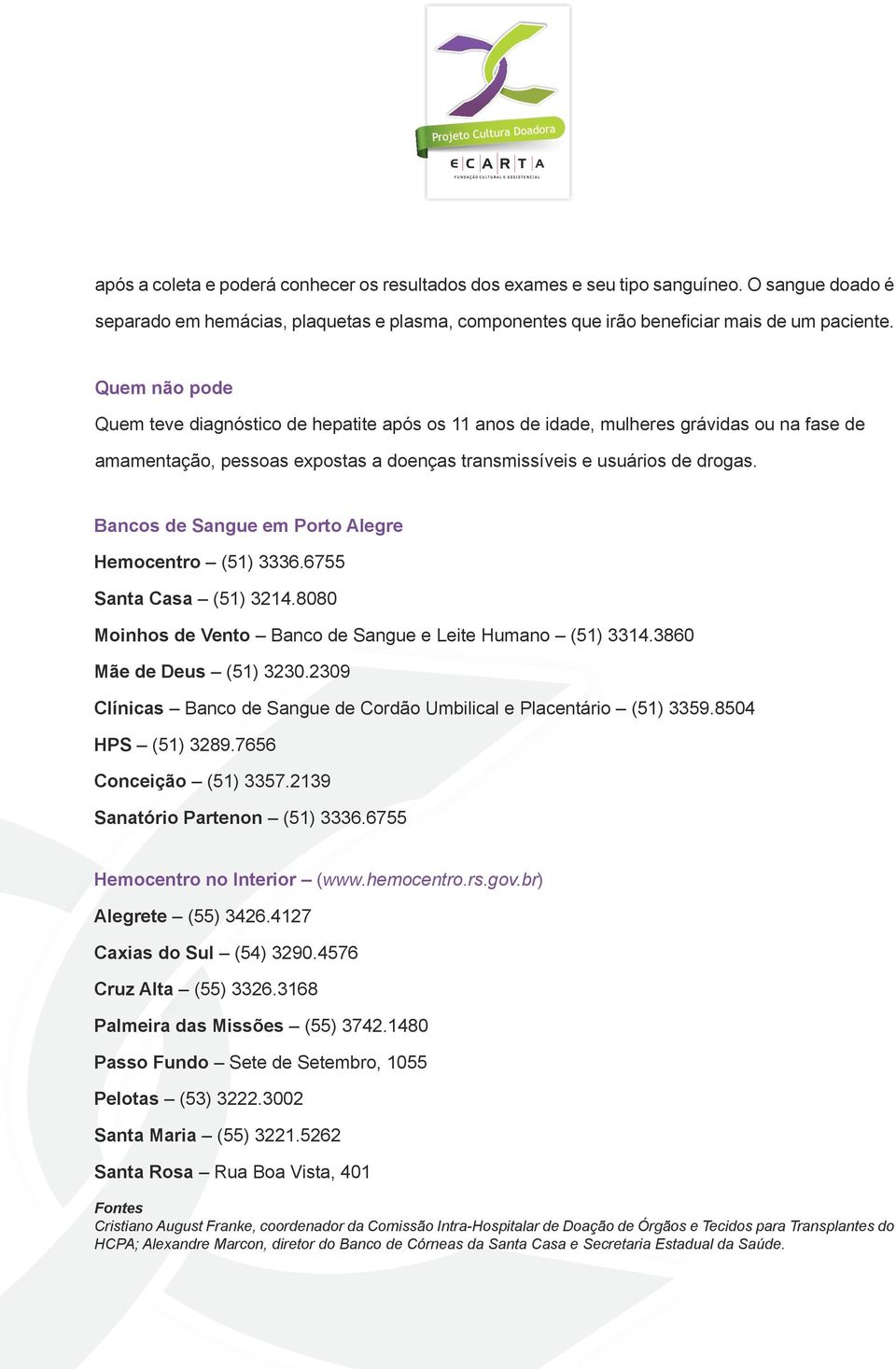 Projeto Cultura Doadora
ECARTA
FUNDAÇÃO CULTURAL E ASSISTENCIAL

após a coleta e poderá conhecer os resultados dos exames e seu tipo sanguíneo. O sangue doado é separado em hemácias, plaquetas e plasma, componentes que irão beneficiar mais de um paciente.

Quem não pode
Quem teve diagnóstico de hepatite após os 11 anos de idade, mulheres grávidas ou na fase de amamentação, pessoas expostas a doenças transmissíveis e usuários de drogas.

Bancos de Sangue em Porto Alegre
Hemocentro – (51) 3336.6755
Santa Casa – (51) 3214.8080
Moinhos de Vento – Banco de Sangue e Leite Humano – (51) 3314.3860
Mãe de Deus – (51) 3230.2309
Clínicas – Banco de Sangue de Cordão Umbilical e Placentário – (51) 3359.8504
HPS – (51) 3289.7656
Conceição – (51) 3357.2139
Sanatório Partenon – (51) 3336.6755

Hemocentro no Interior – (www.hemocentro.rs.gov.br)
Alegrete – (55) 3426.4127
Caxias do Sul – (54) 3290.4576
Cruz Alta – (55) 3326.3168
Palmeira das Missões – (55) 3742.1480
Passo Fundo – Sete de Setembro, 1055
Pelotas – (53) 3222.3002
Santa Maria – (55) 3221.5262
Santa Rosa – Rua Boa Vista, 401

Fontes
Cristiano August Franke, coordenador da Comissão Intra-Hospitalar de Doação de Órgãos e Tecidos para Transplantes do HCPA; Alexandre Marcon, diretor do Banco de Córneas da Santa Casa e Secretaria Estadual da Saúde.